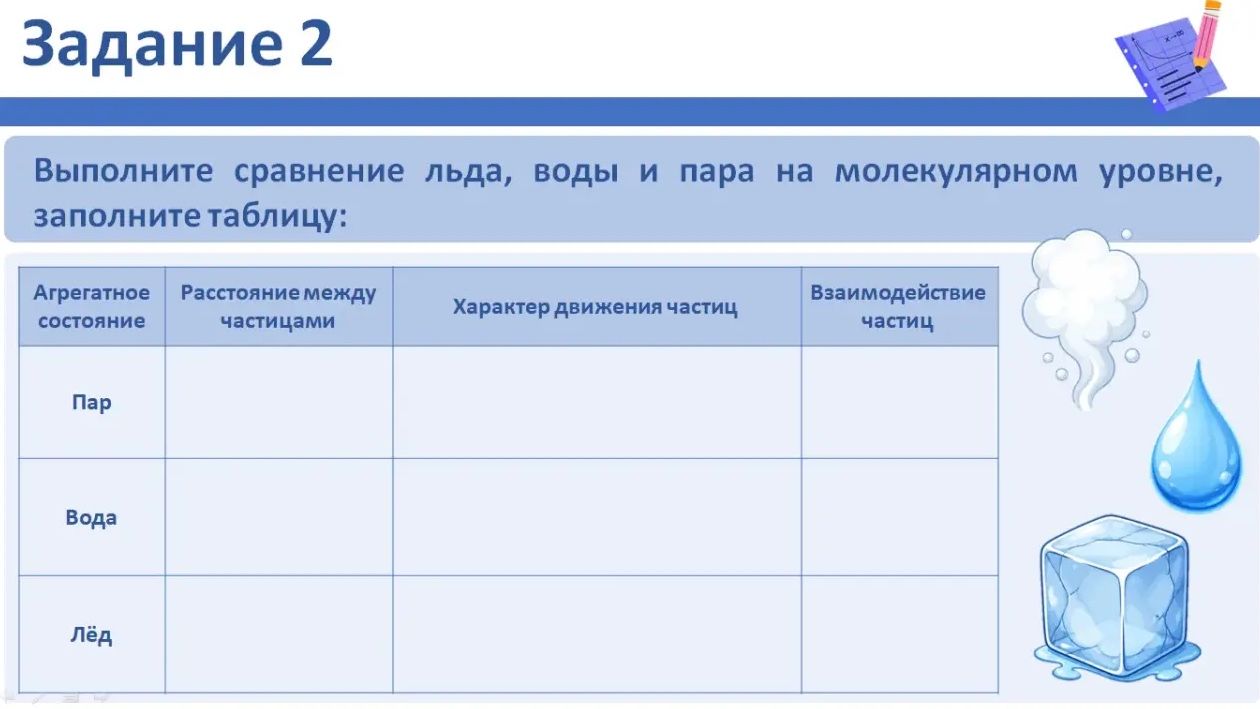 Задание 2

Выполните сравнение льда, воды и пара на молекулярном уровне, заполните таблицу:

| Агрегатное состояние | Расстояние между частицами | Характер движения частиц | Взаимодействие частиц |
|---|---|---|---|
| Пар | | | |
| Вода | | | |
| Лёд | | | |